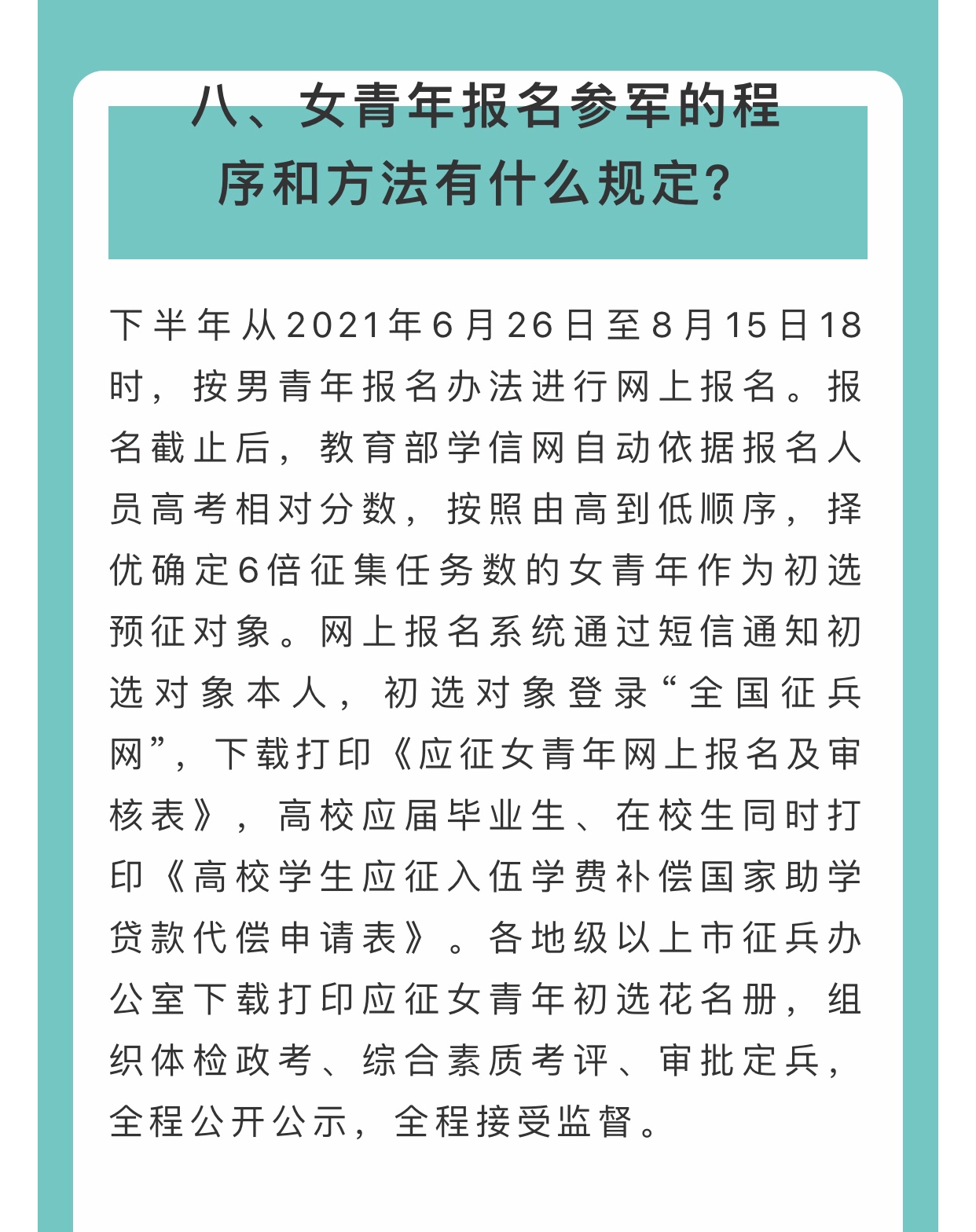 八、女青年报名参军的程序和方法有什么规定?

下半年从2021年6月26日至8月15日18时，按男青年报名办法进行网上报名。报名截止后，教育部学信网自动依据报名人员高考相对分数，按照由高到低顺序，择优确定6倍征集任务数的女青年作为初选预征对象。网上报名系统通过短信通知初选对象本人，初选对象登录“全国征兵网”，下载打印《应征女青年网上报名及审核表》，高校应届毕业生、在校生同时打印《高校学生应征入伍学费补偿国家助学贷款代偿申请表》。各地级以上市征兵办公室下载打印应征女青年初选花名册，组织体检政考、综合素质考评、审批定兵，全程公开公示，全程接受监督。